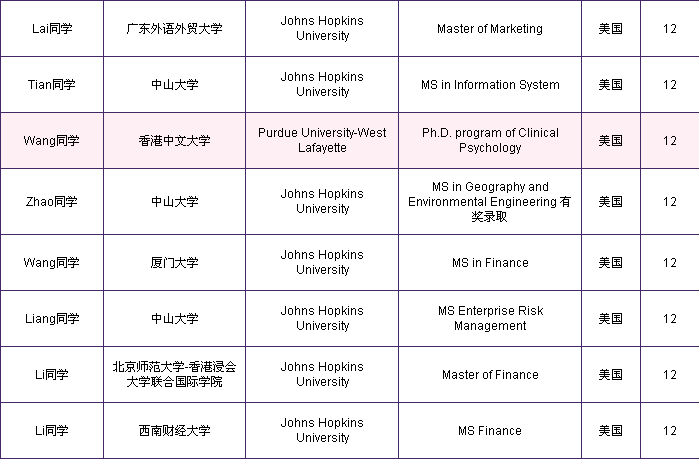 | | | | | | |
|---|---|---|---|---|---|
| Lai同学 | 广东外语外贸大学 | Johns Hopkins University | Master of Marketing | 美国 | 12 |
| Tian同学 | 中山大学 | Johns Hopkins University | MS in Information System | 美国 | 12 |
| Wang同学 | 香港中文大学 | Purdue University-West Lafayette | Ph.D. program of Clinical Psychology | 美国 | 12 |
| Zhao同学 | 中山大学 | Johns Hopkins University | MS in Geography and Environmental Engineering 有奖录取 | 美国 | 12 |
| Wang同学 | 厦门大学 | Johns Hopkins University | MS in Finance | 美国 | 12 |
| Liang同学 | 中山大学 | Johns Hopkins University | MS Enterprise Risk Management | 美国 | 12 |
| Li同学 | 北京师范大学-香港浸会大学联合国际学院 | Johns Hopkins University | Master of Finance | 美国 | 12 |
| Li同学 | 西南财经大学 | Johns Hopkins University | MS Finance | 美国 | 12 |